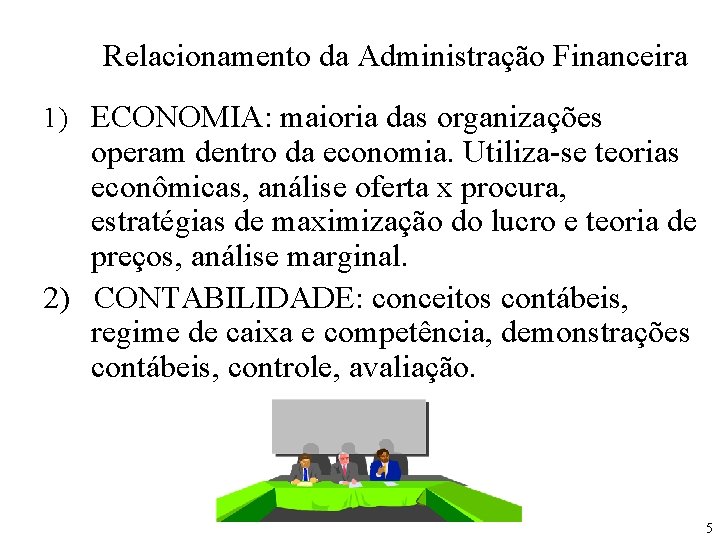 Relacionamento da Administração Financeira

1) ECONOMIA: maioria das organizações operam dentro da economia. Utiliza-se teorias econômicas, análise oferta x procura, estratégias de maximização do lucro e teoria de preços, análise marginal.

2) CONTABILIDADE: conceitos contábeis, regime de caixa e competência, demonstrações contábeis, controle, avaliação.

5